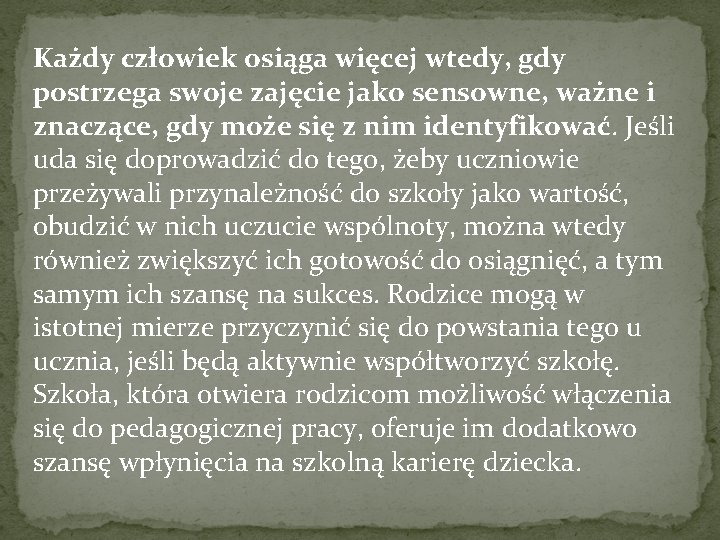 Każdy człowiek osiąga więcej wtedy, gdy postrzega swoje zajęcie jako sensowne, ważne i znaczące, gdy może się z nim identyfikować. Jeśli uda się doprowadzić do tego, żeby uczniowie przeżywali przynależność do szkoły jako wartość, obudzić w nich uczucie wspólnoty, można wtedy również zwiększyć ich gotowość do osiągnięć, a tym samym ich szansę na sukces. Rodzice mogą w istotnej mierze przyczynić się do powstania tego u ucznia, jeśli będą aktywnie współtworzyć szkołę. Szkoła, która otwiera rodzicom możliwość włączenia się do pedagogicznej pracy, oferuje im dodatkowo szansę wpłynięcia na szkolną karierę dziecka.